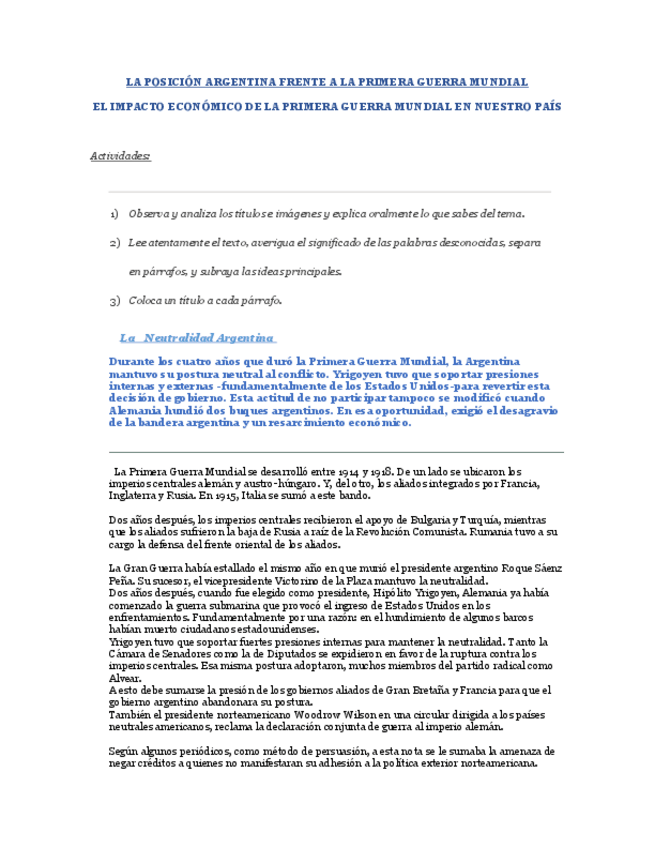 LA POSICIÓN ARGENTINA FRENTE A LA PRIMERA GUERRA MUNDIAL

EL IMPACTO ECONÓMICO DE LA PRIMERA GUERRA MUNDIAL EN NUESTRO PAÍS

Actividades:

1) Observa y analiza los títulos e imágenes y explica oralmente lo que sabes del tema.

2) Lee atentamente el texto, averigua el significado de las palabras desconocidas, separa en párrafos, y subraya las ideas principales.

3) Coloca un título a cada párrafo.

La Neutralidad Argentina

Durante los cuatro años que duró la Primera Guerra Mundial, la Argentina mantuvo su postura neutral al conflicto. Yrigoyen tuvo que soportar presiones internas y externas -fundamentalmente de los Estados Unidos-para revertir esta decisión de gobierno. Esta actitud de no participar tampoco se modificó cuando Alemania hundió dos buques argentinos. En esa oportunidad, exigió el desagravio de la bandera argentina y un resarcimiento económico.

La Primera Guerra Mundial se desarrolló entre 1914 y 1918. De un lado se ubicaron los imperios centrales alemán y austro-húngaro. Y, del otro, los aliados integrados por Francia, Inglaterra y Rusia. En 1915, Italia se sumó a este bando.

Dos años después, los imperios centrales recibieron el apoyo de Bulgaria y Turquía, mientras que los aliados sufrieron la baja de Rusia a raíz de la Revolución Comunista. Rumania tuvo a su cargo la defensa del frente oriental de los aliados.

La Gran Guerra había estallado el mismo año en que murió el presidente argentino Roque Sáenz Peña. Su sucesor, el vicepresidente Victorino de la Plaza mantuvo la neutralidad.
Dos años después, cuando fue elegido como presidente, Hipólito Yrigoyen, Alemania ya había comenzado la guerra submarina que provocó el ingreso de Estados Unidos en los enfrentamientos. Fundamentalmente por una razón: en el hundimiento de algunos barcos habían muerto ciudadanos estadounidenses.
Yrigoyen tuvo que soportar fuertes presiones internas para mantener la neutralidad. Tanto la Cámara de Senadores como la de Diputados se expidieron en favor de la ruptura contra los imperios centrales. Esa misma postura adoptaron, muchos miembros del partido radical como Alvear.
A esto debe sumarse la presión de los gobiernos aliados de Gran Bretaña y Francia para que el gobierno argentino abandonara su postura.
También el presidente norteamericano Woodrow Wilson en una circular dirigida a los países neutrales americanos, reclama la declaración conjunta de guerra al imperio alemán.

Según algunos periódicos, como método de persuasión, a esta nota se le sumaba la amenaza de negar créditos a quienes no manifestaran su adhesión a la política exterior norteamericana.